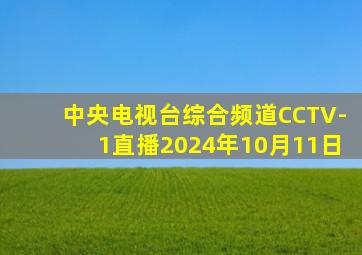 中央电视台综合频道CCTV-1直播2024年10月11日